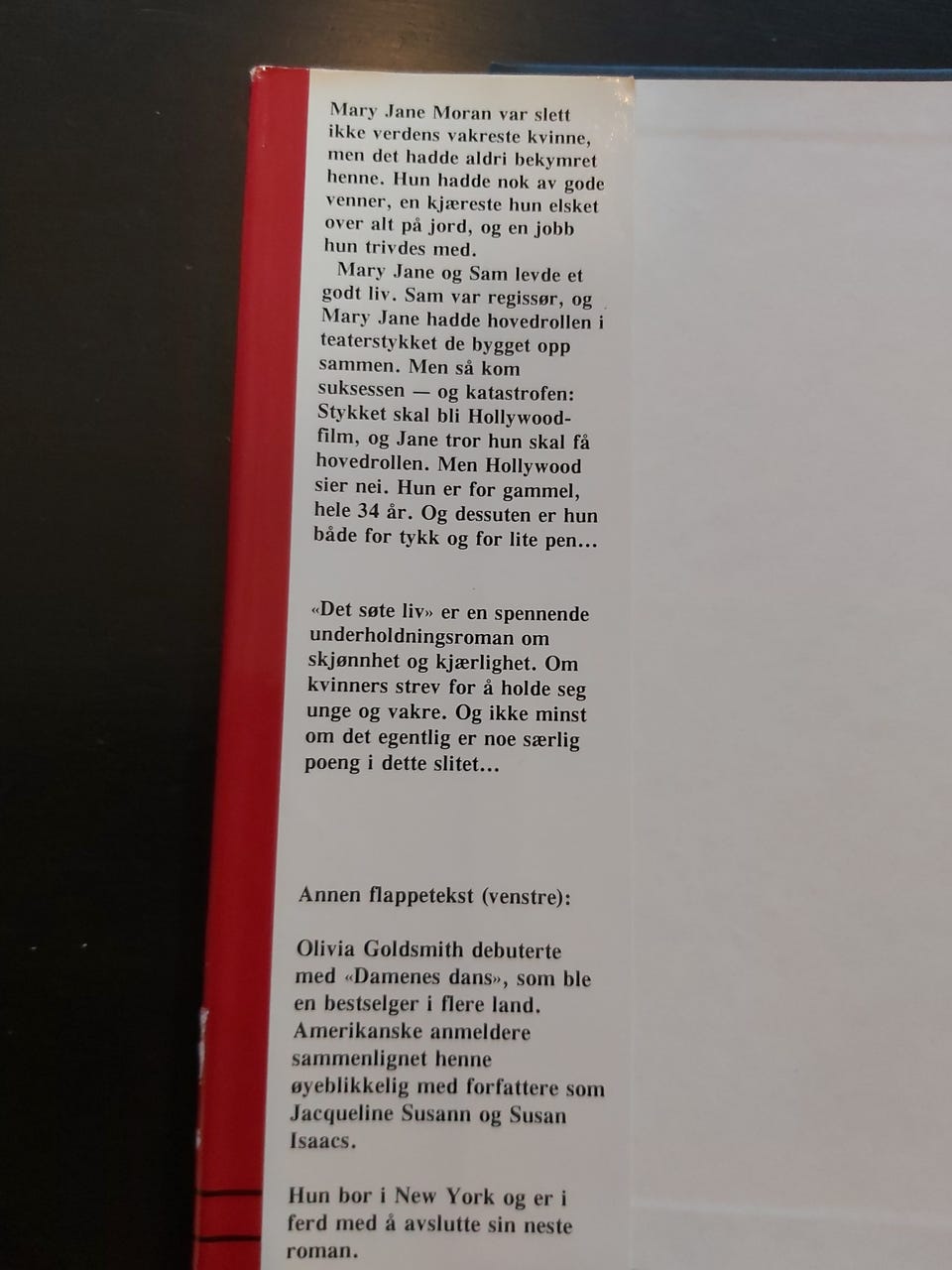 Mary Jane Moran var slett ikke verdens vakreste kvinne, men det hadde aldri bekymret henne. Hun hadde nok av gode venner, en kjæreste hun elsket over alt på jord, og en jobb hun trivdes med.

Mary Jane og Sam levde et godt liv. Sam var regissør, og Mary Jane hadde hovedrollen i teaterstykket de bygget opp sammen. Men så kom suksessen — og katastrofen: Stykket skal bli Hollywood-film, og Jane tror hun skal få hovedrollen. Men Hollywood sier nei. Hun er for gammel, hele 34 år. Og dessuten er hun både for tykk og for lite pen...

«Det søte liv» er en spennende underholdningsroman om skjønnhet og kjærlighet. Om kvinners strev for å holde seg unge og vakre. Og ikke minst om det egentlig er noe særlig poeng i dette slitet...

Annen flappetekst (venstre):

Olivia Goldsmith debuterte med «Damenes dans», som ble en bestselger i flere land. Amerikanske anmeldere sammenlignet henne øyeblikkelig med forfattere som Jacqueline Susann og Susan Isaacs.

Hun bor i New York og er i ferd med å avslutte sin neste roman.